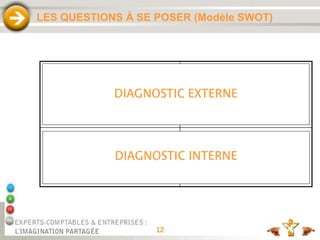 LES QUESTIONS À SE POSER (Modèle SWOT)

DIAGNOSTIC EXTERNE

DIAGNOSTIC INTERNE

EXPERTS-COMPTABLES & ENTREPRISES :
L'IMAGINATION PARTAGÉE

12